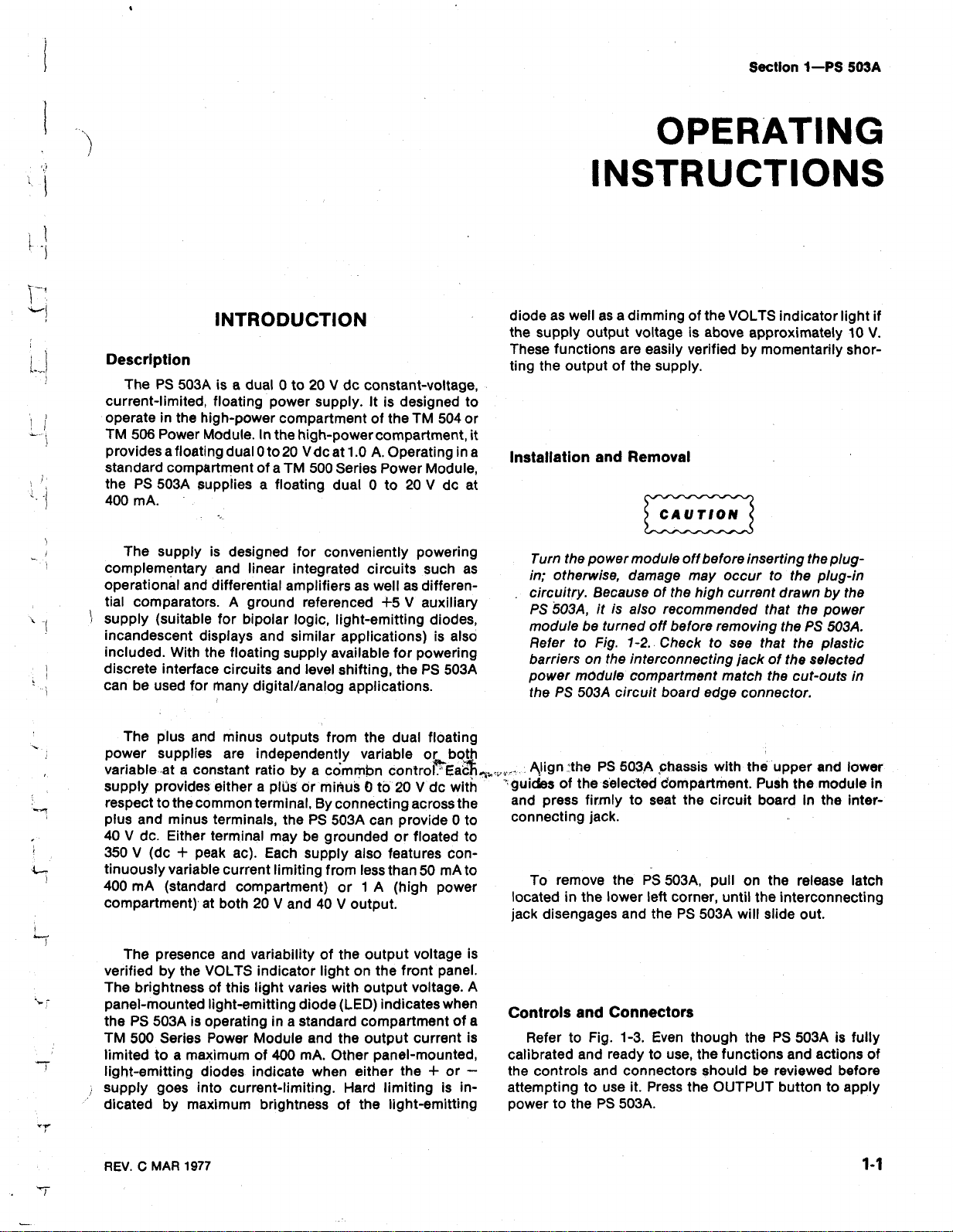 Section 1—PS 503A

OPERATING INSTRUCTIONS

INTRODUCTION

Description

The PS 503A is a dual 0 to 20 V dc constant-voltage, current-limited, floating power supply. It is designed to operate in the high-power compartment of the TM 504 or TM 506 Power Module. In the high-power compartment, it provides a floating dual 0 to 20 V dc at 1.0 A. Operating in a standard compartment of a TM 500 Series Power Module, the PS 503A supplies a floating dual 0 to 20 V dc at 400 mA.

The supply is designed for conveniently powering complementary and linear integrated circuits such as operational and differential amplifiers as well as differential comparators. A ground referenced +5 V auxiliary supply (suitable for bipolar logic, light-emitting diodes, incandescent displays and similar applications) is also included. With the floating supply available for powering discrete interface circuits and level shifting, the PS 503A can be used for many digital/analog applications.

The plus and minus outputs from the dual floating power supplies are independently variable or both variable at a constant ratio by a common control. Each supply provides either a plus or minus 0 to 20 V dc with respect to the common terminal. By connecting across the plus and minus terminals, the PS 503A can provide 0 to 40 V dc. Either terminal may be grounded or floated to 350 V (dc + peak ac). Each supply also features continuously variable current limiting from less than 50 mA to 400 mA (standard compartment) or 1 A (high power compartment) at both 20 V and 40 V output.

The presence and variability of the output voltage is verified by the VOLTS indicator light on the front panel. The brightness of this light varies with output voltage. A panel-mounted light-emitting diode (LED) indicates when the PS 503A is operating in a standard compartment of a TM 500 Series Power Module and the output current is limited to a maximum of 400 mA. Other panel-mounted, light-emitting diodes indicate when either the + or − supply goes into current-limiting. Hard limiting is indicated by maximum brightness of the light-emitting diode as well as a dimming of the VOLTS indicator light if the supply output voltage is above approximately 10 V. These functions are easily verified by momentarily shorting the output of the supply.

Installation and Removal

CAUTION

Turn the power module off before inserting the plug-in; otherwise, damage may occur to the plug-in circuitry. Because of the high current drawn by the PS 503A, it is also recommended that the power module be turned off before removing the PS 503A. Refer to Fig. 1-2. Check to see that the plastic barriers on the interconnecting jack of the selected power module compartment match the cut-outs in the PS 503A circuit board edge connector.

Align the PS 503A chassis with the upper and lower guides of the selected compartment. Push the module in and press firmly to seat the circuit board in the interconnecting jack.

To remove the PS 503A, pull on the release latch located in the lower left corner, until the interconnecting jack disengages and the PS 503A will slide out.

Controls and Connectors

Refer to Fig. 1-3. Even though the PS 503A is fully calibrated and ready to use, the functions and actions of the controls and connectors should be reviewed before attempting to use it. Press the OUTPUT button to apply power to the PS 503A.

REV. C MAR 1977

1-1